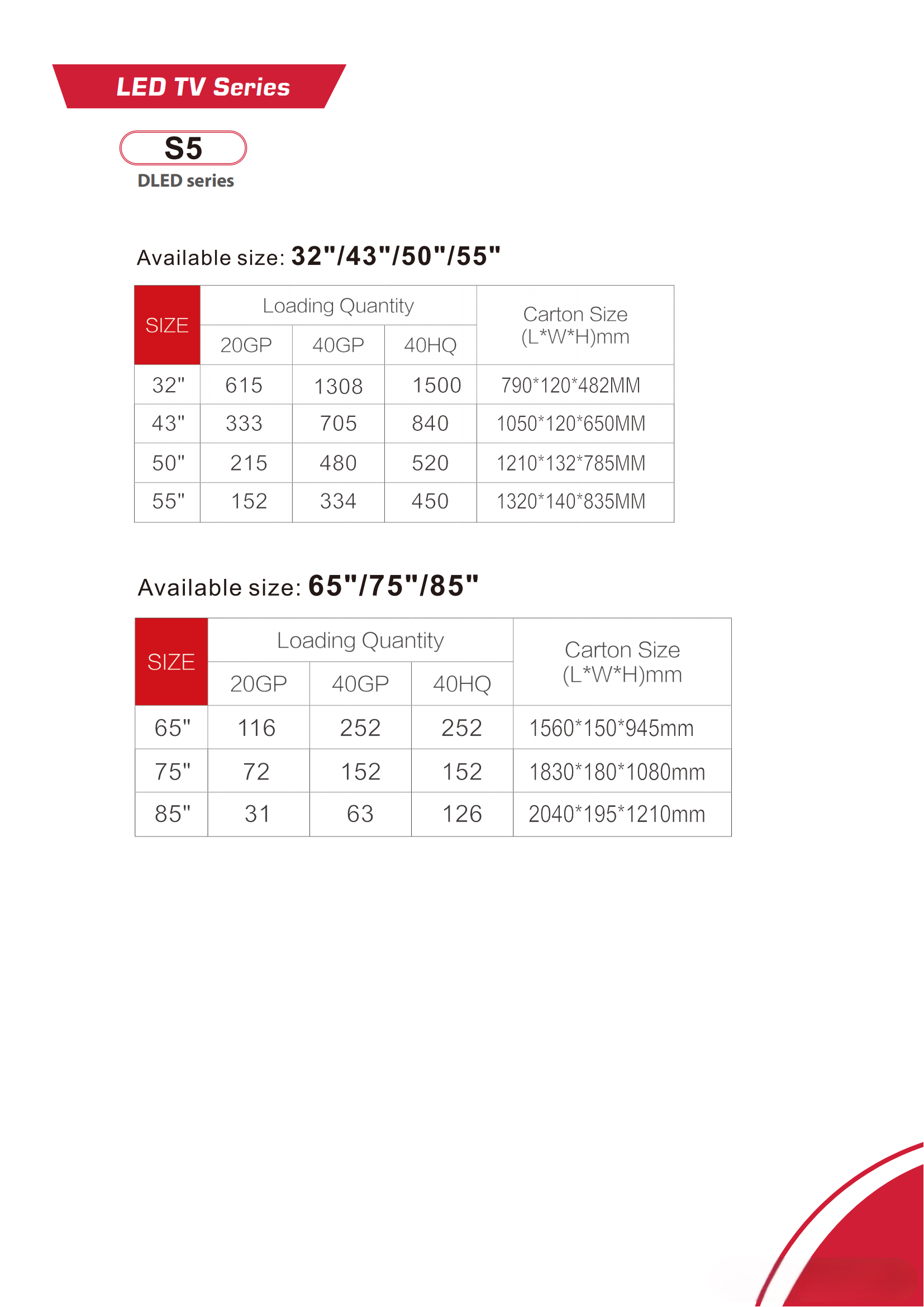 LED TV Series

S5

DLED series

Available size: 32"/43"/50"/55"

| SIZE | Loading Quantity 20GP | Loading Quantity 40GP | Loading Quantity 40HQ | Carton Size (L*W*H)mm |
|---|---|---|---|---|
| 32" | 615 | 1308 | 1500 | 790*120*482MM |
| 43" | 333 | 705 | 840 | 1050*120*650MM |
| 50" | 215 | 480 | 520 | 1210*132*785MM |
| 55" | 152 | 334 | 450 | 1320*140*835MM |

Available size: 65"/75"/85"

| SIZE | Loading Quantity 20GP | Loading Quantity 40GP | Loading Quantity 40HQ | Carton Size (L*W*H)mm |
|---|---|---|---|---|
| 65" | 116 | 252 | 252 | 1560*150*945mm |
| 75" | 72 | 152 | 152 | 1830*180*1080mm |
| 85" | 31 | 63 | 126 | 2040*195*1210mm |